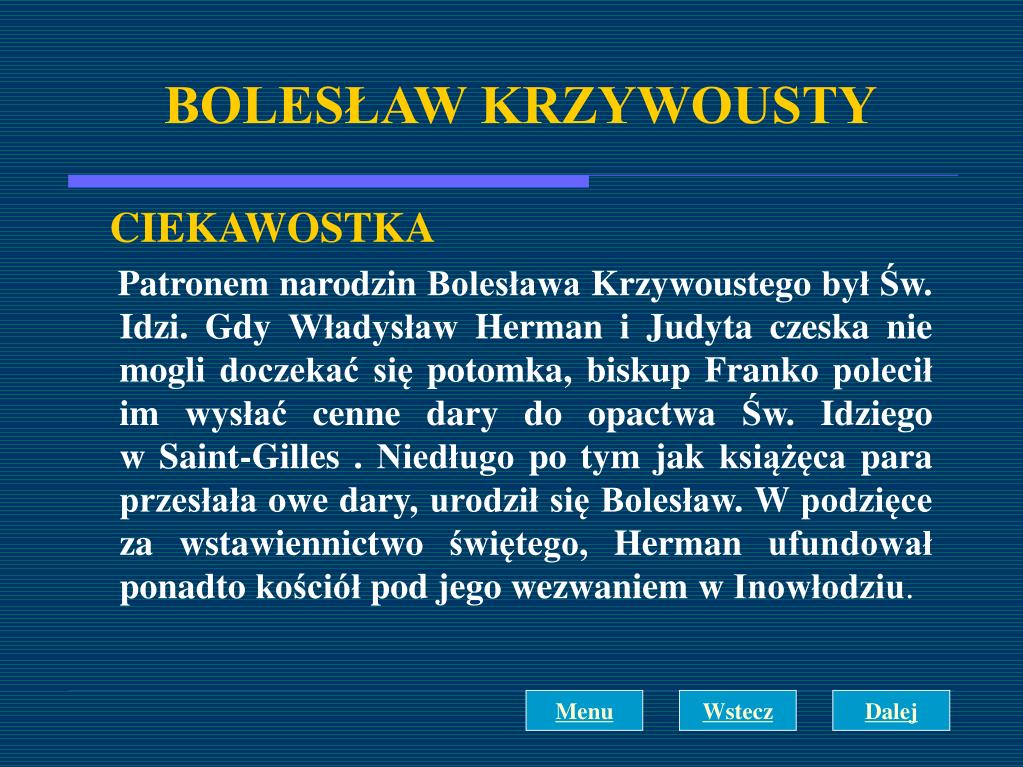 BOLESŁAW KRZYWOUSTY

CIEKAWOSTKA

Patronem narodzin Bolesława Krzywoustego był Św. Idzi. Gdy Władysław Herman i Judyta czeska nie mogli doczekać się potomka, biskup Franko polecił im wysłać cenne dary do opactwa Św. Idziego w Saint-Gilles . Niedługo po tym jak książęca para przesłała owe dary, urodził się Bolesław. W podzięce za wstawiennictwo świętego, Herman ufundował ponadto kościół pod jego wezwaniem w Inowłodziu.

Menu

Wstecz

Dalej